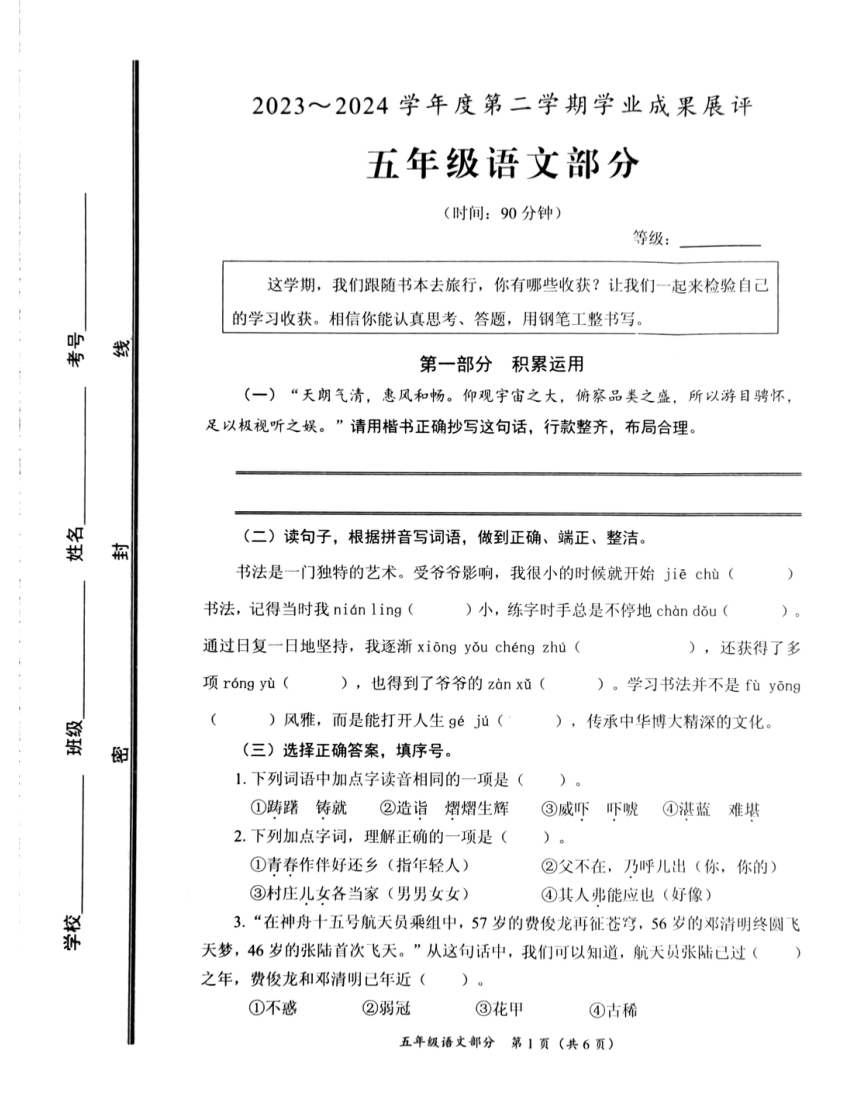 学校________ 班级________ 姓名________ 考号________

密 封 线

2023～2024 学年度第二学期学业成果展评

五年级语文部分

（时间：90 分钟）

等级：________

这学期，我们跟随书本去旅行，你有哪些收获？让我们一起来检验自己的学习收获。相信你能认真思考、答题，用钢笔工整书写。

第一部分 积累运用

（一）“天朗气清，惠风和畅。仰观宇宙之大，俯察品类之盛，所以游目骋怀，足以极视听之娱。”请用楷书正确抄写这句话，行款整齐，布局合理。

（二）读句子，根据拼音写词语，做到正确、端正、整洁。

书法是一门独特的艺术。受爷爷影响，我很小的时候就开始 jiē chù（ ）书法，记得当时我 nián líng（ ）小，练字时手总是不停地 chàn dǒu（ ）。通过日复一日地坚持，我逐渐 xiōng yǒu chéng zhú（ ），还获得了多项 róng yù（ ），也得到了爷爷的 zàn xǔ（ ）。学习书法并不是 fù yōng（ ）风雅，而是能打开人生 gé jú（ ），传承中华博大精深的文化。

（三）选择正确答案，填序号。

1. 下列词语中加点字读音相同的一项是（ ）。

①踌躇 铸就 ②造诣 熠熠生辉 ③威吓 吓唬 ④湛蓝 难堪

2. 下列加点字词，理解正确的一项是（ ）。

①青春作伴好还乡（指年轻人） ②父不在，乃呼儿出（你，你的）
③村庄儿女各当家（男男女女） ④其人弗能应也（好像）

3. “在神舟十五号航天员乘组中，57 岁的费俊龙再征苍穹，56 岁的邓清明终圆飞天梦，46 岁的张陆首次飞天。”从这句话中，我们可以知道，航天员张陆已过（ ）之年，费俊龙和邓清明已年近（ ）。

①不惑 ②弱冠 ③花甲 ④古稀

五年级语文部分 第 1 页（共 6 页）